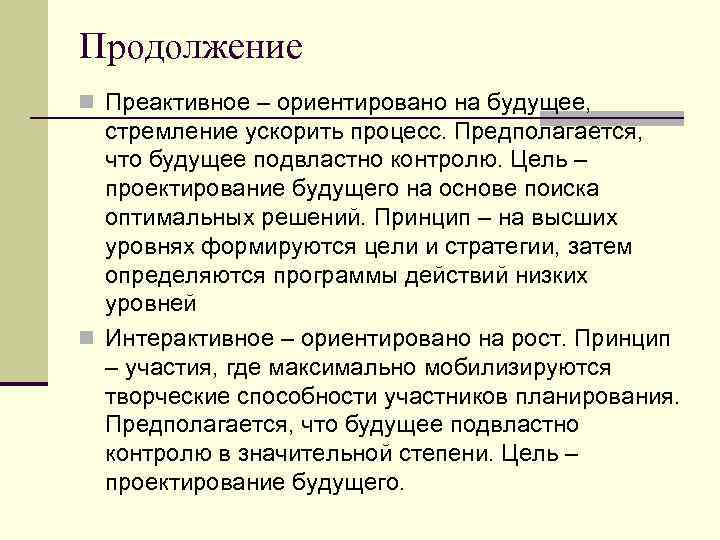 Продолжение

Преактивное – ориентировано на будущее, стремление ускорить процесс. Предполагается, что будущее подвластно контролю. Цель – проектирование будущего на основе поиска оптимальных решений. Принцип – на высших уровнях формируются цели и стратегии, затем определяются программы действий низких уровней

Интерактивное – ориентировано на рост. Принцип – участия, где максимально мобилизируются творческие способности участников планирования. Предполагается, что будущее подвластно контролю в значительной степени. Цель – проектирование будущего.